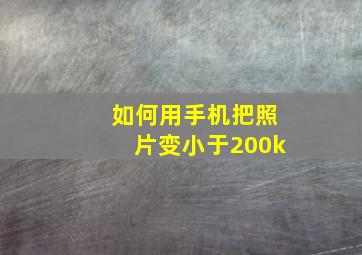 如何用手机把照片变小于200k